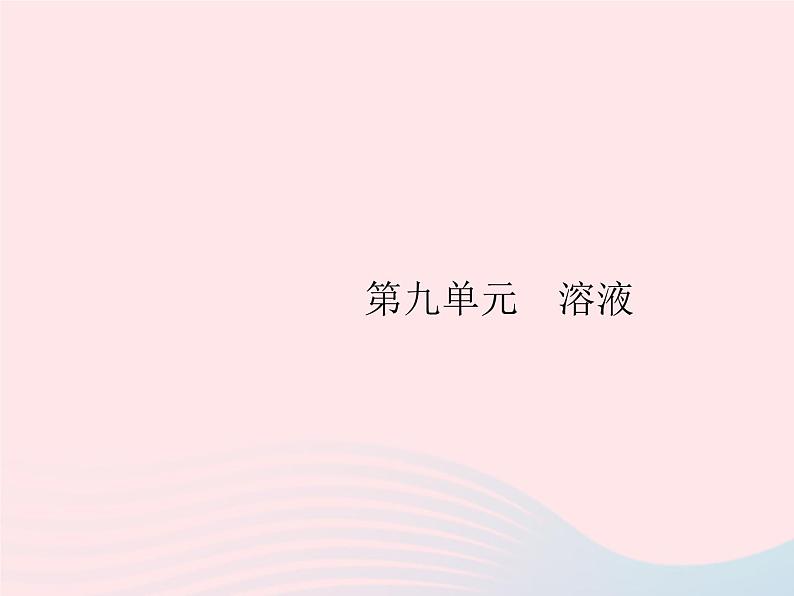 第九单元　溶液